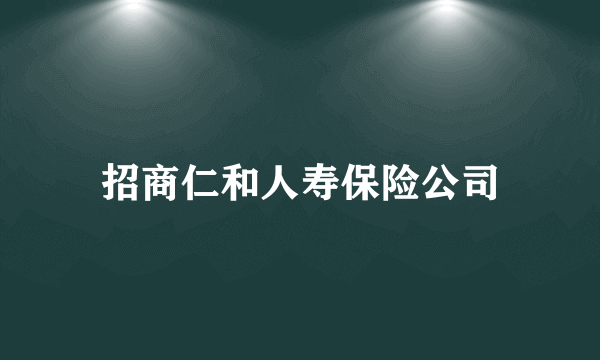 招商仁和人寿保险公司